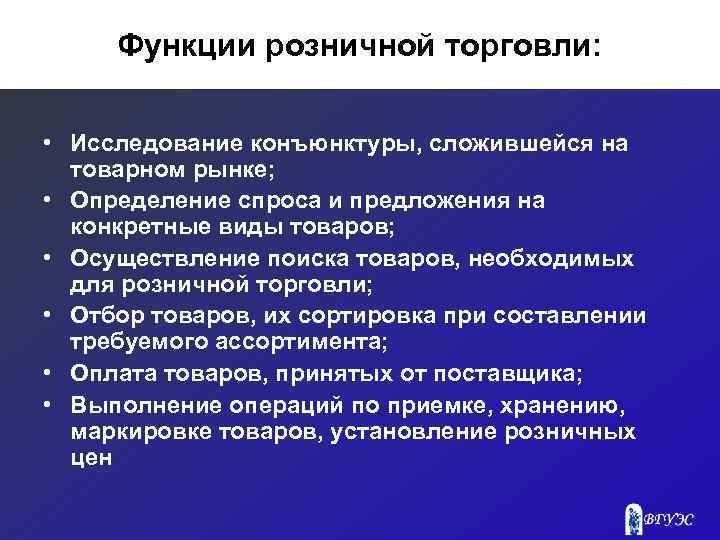 Функции розничной торговли:

• Исследование конъюнктуры, сложившейся на товарном рынке;
• Определение спроса и предложения на конкретные виды товаров;
• Осуществление поиска товаров, необходимых для розничной торговли;
• Отбор товаров, их сортировка при составлении требуемого ассортимента;
• Оплата товаров, принятых от поставщика;
• Выполнение операций по приемке, хранению, маркировке товаров, установление розничных цен

ВГУЭС